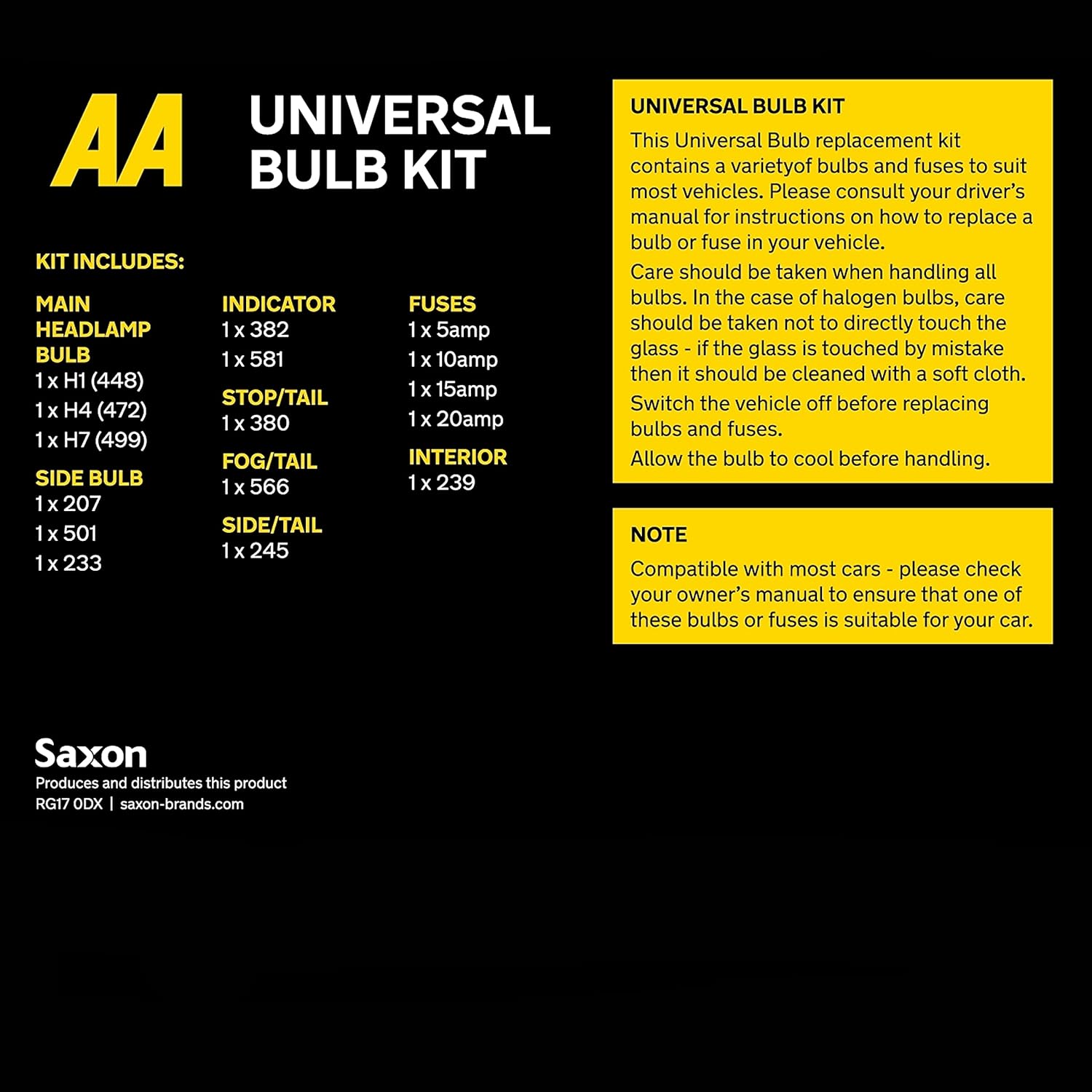 AA

UNIVERSAL BULB KIT

KIT INCLUDES:

MAIN HEADLAMP BULB
1 x H1 (448)
1 x H4 (472)
1 x H7 (499)

SIDE BULB
1 x 207
1 x 501
1 x 233

INDICATOR
1 x 382
1 x 581

STOP/TAIL
1 x 380

FOG/TAIL
1 x 566

SIDE/TAIL
1 x 245

FUSES
1 x 5amp
1 x 10amp
1 x 15amp
1 x 20amp

INTERIOR
1 x 239

UNIVERSAL BULB KIT

This Universal Bulb replacement kit contains a varietyof bulbs and fuses to suit most vehicles. Please consult your driver's manual for instructions on how to replace a bulb or fuse in your vehicle.

Care should be taken when handling all bulbs. In the case of halogen bulbs, care should be taken not to directly touch the glass - if the glass is touched by mistake then it should be cleaned with a soft cloth.

Switch the vehicle off before replacing bulbs and fuses.

Allow the bulb to cool before handling.

NOTE

Compatible with most cars - please check your owner's manual to ensure that one of these bulbs or fuses is suitable for your car.

Saxon
Produces and distributes this product
RG17 0DX | saxon-brands.com